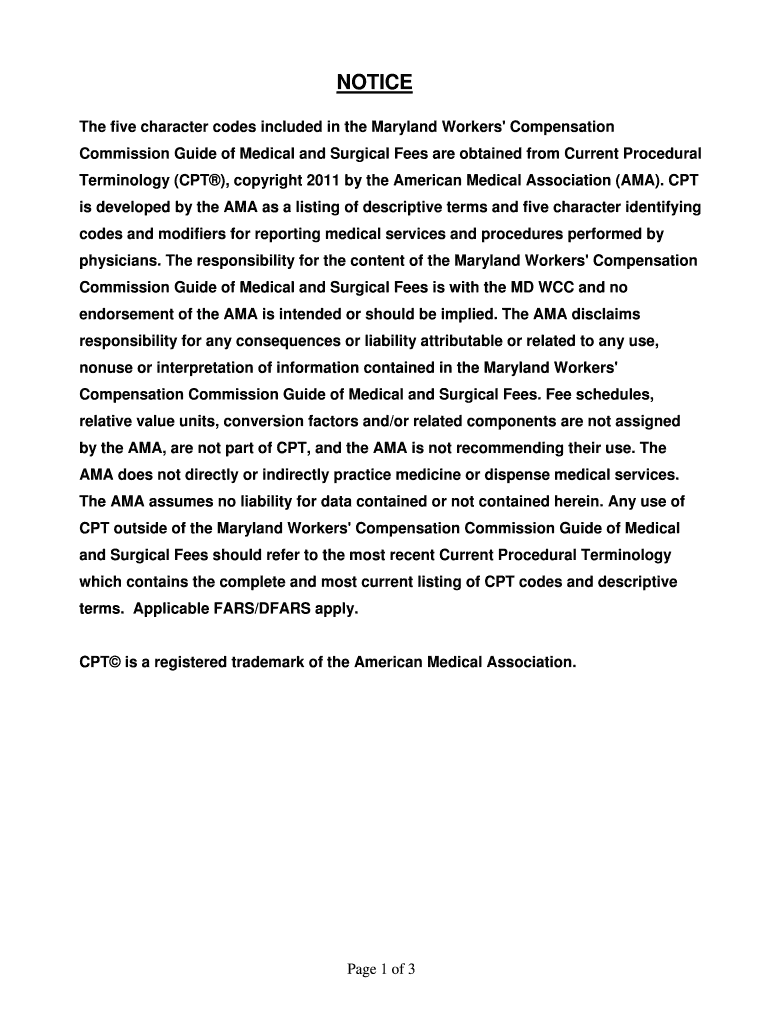 NOTICE

The five character codes included in the Maryland Workers' Compensation Commission Guide of Medical and Surgical Fees are obtained from Current Procedural Terminology (CPT®), copyright 2011 by the American Medical Association (AMA). CPT is developed by the AMA as a listing of descriptive terms and five character identifying codes and modifiers for reporting medical services and procedures performed by physicians. The responsibility for the content of the Maryland Workers' Compensation Commission Guide of Medical and Surgical Fees is with the MD WCC and no endorsement of the AMA is intended or should be implied. The AMA disclaims responsibility for any consequences or liability attributable or related to any use, nonuse or interpretation of information contained in the Maryland Workers' Compensation Commission Guide of Medical and Surgical Fees. Fee schedules, relative value units, conversion factors and/or related components are not assigned by the AMA, are not part of CPT, and the AMA is not recommending their use. The AMA does not directly or indirectly practice medicine or dispense medical services. The AMA assumes no liability for data contained or not contained herein. Any use of CPT outside of the Maryland Workers' Compensation Commission Guide of Medical and Surgical Fees should refer to the most recent Current Procedural Terminology which contains the complete and most current listing of CPT codes and descriptive terms. Applicable FARS/DFARS apply.

CPT© is a registered trademark of the American Medical Association.

Page 1 of 3